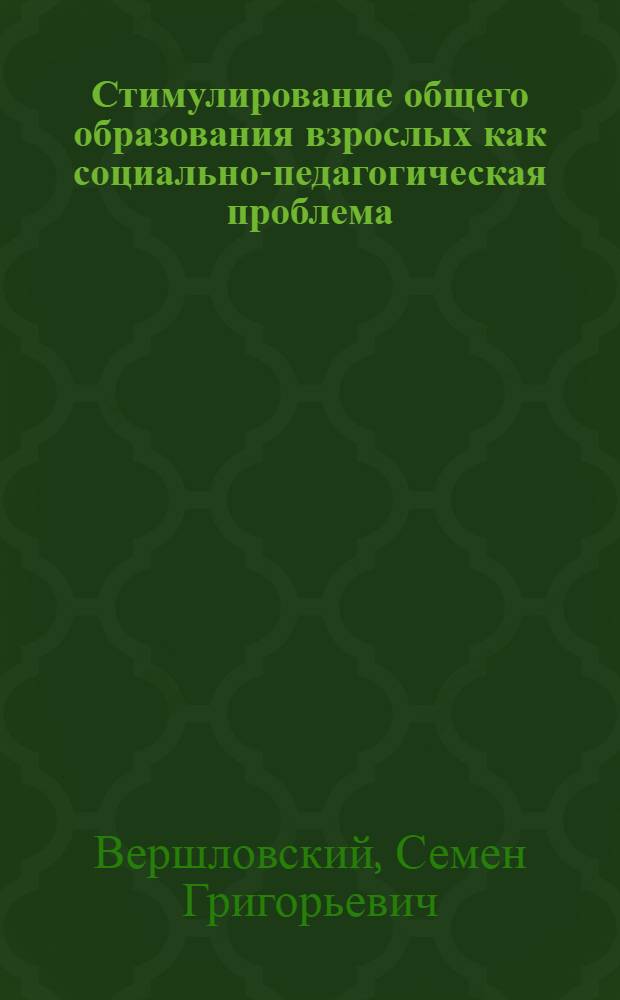 Стимулирование общего образования взрослых как социально-педагогическая проблема

Вершловский, Семен Григорьевич